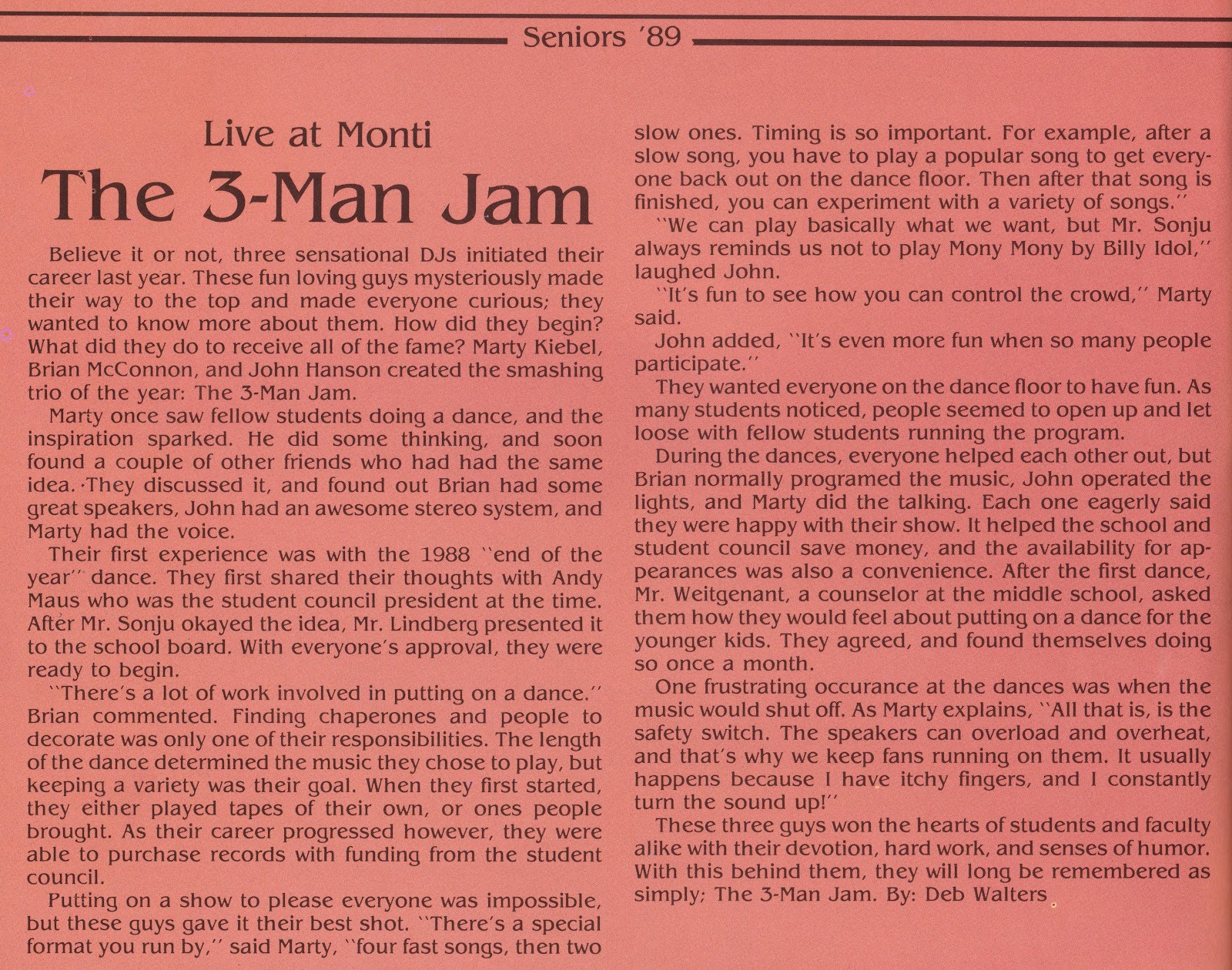 Seniors '89

Live at Monti

The 3-Man Jam

Believe it or not, three sensational DJs initiated their career last year. These fun loving guys mysteriously made their way to the top and made everyone curious; they wanted to know more about them. How did they begin? What did they do to receive all of the fame? Marty Kiebel, Brian McConnon, and John Hanson created the smashing trio of the year: The 3-Man Jam.

Marty once saw fellow students doing a dance, and the inspiration sparked. He did some thinking, and soon found a couple of other friends who had had the same idea. They discussed it, and found out Brian had some great speakers, John had an awesome stereo system, and Marty had the voice.

Their first experience was with the 1988 "end of the year" dance. They first shared their thoughts with Andy Maus who was the student council president at the time. After Mr. Sonju okayed the idea, Mr. Lindberg presented it to the school board. With everyone's approval, they were ready to begin.

"There's a lot of work involved in putting on a dance." Brian commented. Finding chaperones and people to decorate was only one of their responsibilities. The length of the dance determined the music they chose to play, but keeping a variety was their goal. When they first started, they either played tapes of their own, or ones people brought. As their career progressed however, they were able to purchase records with funding from the student council.

Putting on a show to please everyone was impossible, but these guys gave it their best shot. "There's a special format you run by," said Marty, "four fast songs, then two slow ones. Timing is so important. For example, after a slow song, you have to play a popular song to get everyone back out on the dance floor. Then after that song is finished, you can experiment with a variety of songs."

"We can play basically what we want, but Mr. Sonju always reminds us not to play Mony Mony by Billy Idol," laughed John.

"It's fun to see how you can control the crowd," Marty said.

John added, "It's even more fun when so many people participate."

They wanted everyone on the dance floor to have fun. As many students noticed, people seemed to open up and let loose with fellow students running the program.

During the dances, everyone helped each other out, but Brian normally programed the music, John operated the lights, and Marty did the talking. Each one eagerly said they were happy with their show. It helped the school and student council save money, and the availability for appearances was also a convenience. After the first dance, Mr. Weitgenant, a counselor at the middle school, asked them how they would feel about putting on a dance for the younger kids. They agreed, and found themselves doing so once a month.

One frustrating occurance at the dances was when the music would shut off. As Marty explains, "All that is, is the safety switch. The speakers can overload and overheat, and that's why we keep fans running on them. It usually happens because I have itchy fingers, and I constantly turn the sound up!"

These three guys won the hearts of students and faculty alike with their devotion, hard work, and senses of humor. With this behind them, they will long be remembered as simply; The 3-Man Jam. By: Deb Walters